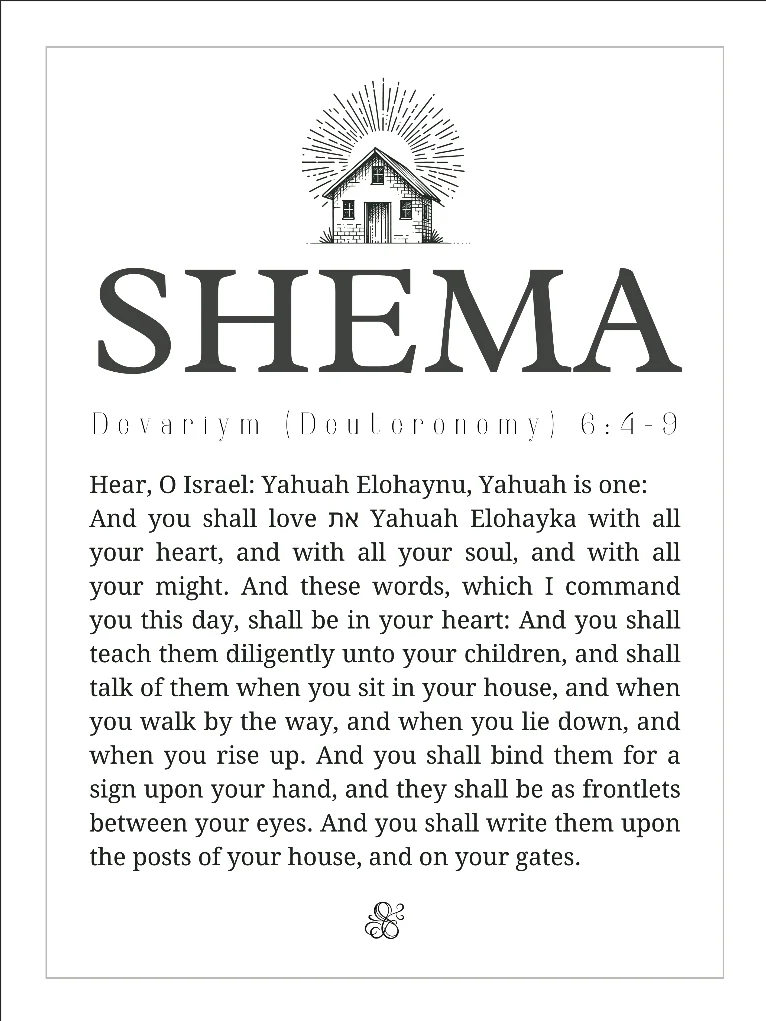 SHEMA

Devariym (Deuteronomy) 6:4-9

Hear, O Israel: Yahuah Elohaynu, Yahuah is one: And you shall love את Yahuah Elohayka with all your heart, and with all your soul, and with all your might. And these words, which I command you this day, shall be in your heart: And you shall teach them diligently unto your children, and shall talk of them when you sit in your house, and when you walk by the way, and when you lie down, and when you rise up. And you shall bind them for a sign upon your hand, and they shall be as frontlets between your eyes. And you shall write them upon the posts of your house, and on your gates.